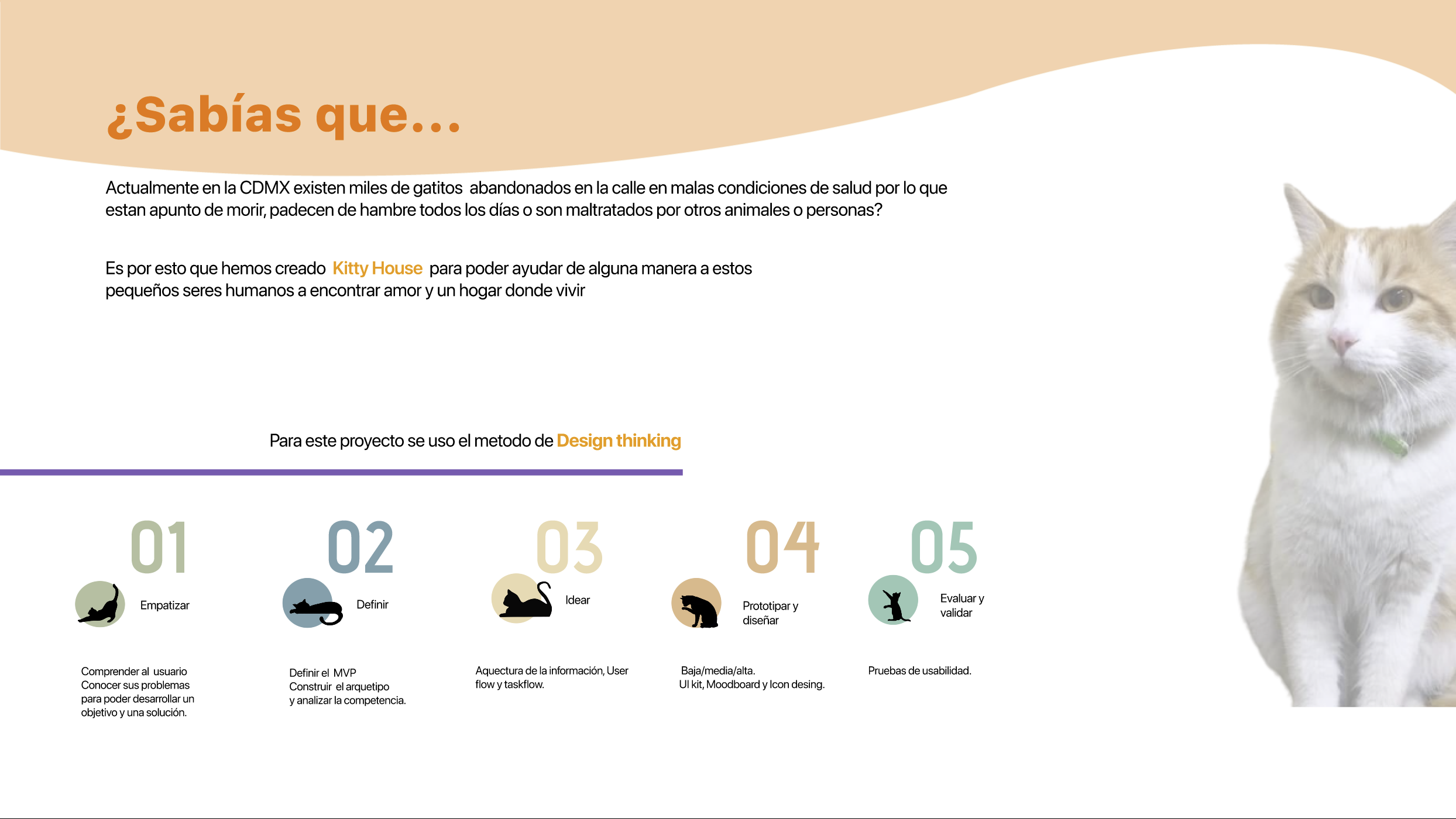 ¿Sabías que...

Actualmente en la CDMX existen miles de gatitos abandonados en la calle en malas condiciones de salud por lo que estan apunto de morir, padecen de hambre todos los días o son maltratados por otros animales o personas?

Es por esto que hemos creado Kitty House para poder ayudar de alguna manera a estos pequeños seres humanos a encontrar amor y un hogar donde vivir

Para este proyecto se uso el metodo de Design thinking

01
Empatizar
Comprender al usuario
Conocer sus problemas para poder desarrollar un objetivo y una solución.

02
Definir
Definir el MVP
Construir el arquetipo
y analizar la competencia.

03
Idear
Aquectura de la información, User flow y taskflow.

04
Prototipar y diseñar
Baja/media/alta.
UI kit, Moodboard y Icon desing.

05
Evaluar y validar
Pruebas de usabilidad.